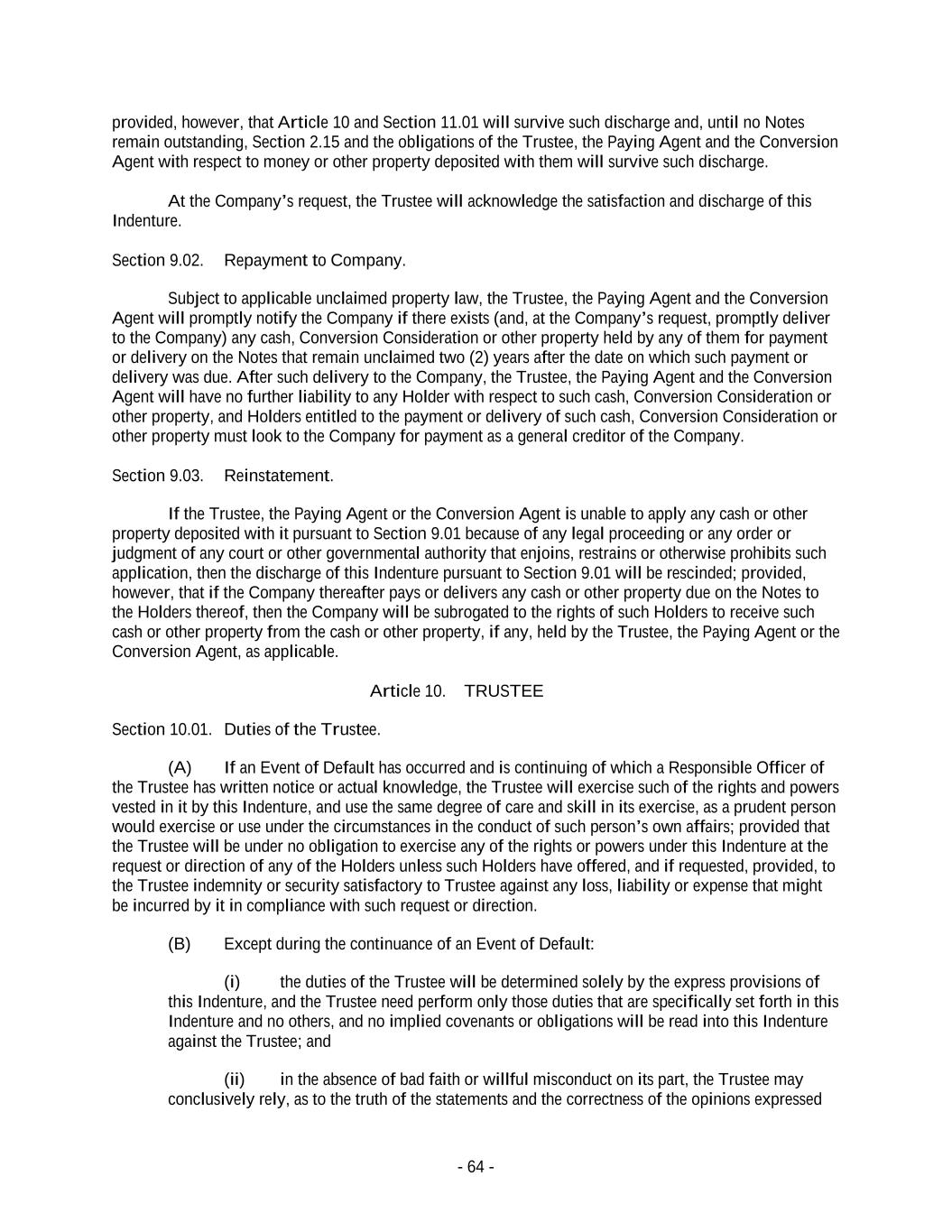 provided, however, that Article 10 and Section 11.01 will survive such discharge and, until no Notes remain outstanding, Section 2.15 and the obligations of the Trustee, the Paying Agent and the Conversion Agent with respect to money or other property deposited with them will survive such discharge.

At the Company's request, the Trustee will acknowledge the satisfaction and discharge of this Indenture.

Section 9.02. Repayment to Company.

Subject to applicable unclaimed property law, the Trustee, the Paying Agent and the Conversion Agent will promptly notify the Company if there exists (and, at the Company's request, promptly deliver to the Company) any cash, Conversion Consideration or other property held by any of them for payment or delivery on the Notes that remain unclaimed two (2) years after the date on which such payment or delivery was due. After such delivery to the Company, the Trustee, the Paying Agent and the Conversion Agent will have no further liability to any Holder with respect to such cash, Conversion Consideration or other property, and Holders entitled to the payment or delivery of such cash, Conversion Consideration or other property must look to the Company for payment as a general creditor of the Company.

Section 9.03. Reinstatement.

If the Trustee, the Paying Agent or the Conversion Agent is unable to apply any cash or other property deposited with it pursuant to Section 9.01 because of any legal proceeding or any order or judgment of any court or other governmental authority that enjoins, restrains or otherwise prohibits such application, then the discharge of this Indenture pursuant to Section 9.01 will be rescinded; provided, however, that if the Company thereafter pays or delivers any cash or other property due on the Notes to the Holders thereof, then the Company will be subrogated to the rights of such Holders to receive such cash or other property from the cash or other property, if any, held by the Trustee, the Paying Agent or the Conversion Agent, as applicable.

Article 10. TRUSTEE

Section 10.01. Duties of the Trustee.

(A) If an Event of Default has occurred and is continuing of which a Responsible Officer of the Trustee has written notice or actual knowledge, the Trustee will exercise such of the rights and powers vested in it by this Indenture, and use the same degree of care and skill in its exercise, as a prudent person would exercise or use under the circumstances in the conduct of such person's own affairs; provided that the Trustee will be under no obligation to exercise any of the rights or powers under this Indenture at the request or direction of any of the Holders unless such Holders have offered, and if requested, provided, to the Trustee indemnity or security satisfactory to Trustee against any loss, liability or expense that might be incurred by it in compliance with such request or direction.

(B) Except during the continuance of an Event of Default:

(i) the duties of the Trustee will be determined solely by the express provisions of this Indenture, and the Trustee need perform only those duties that are specifically set forth in this Indenture and no others, and no implied covenants or obligations will be read into this Indenture against the Trustee; and

(ii) in the absence of bad faith or willful misconduct on its part, the Trustee may conclusively rely, as to the truth of the statements and the correctness of the opinions expressed

- 64 -